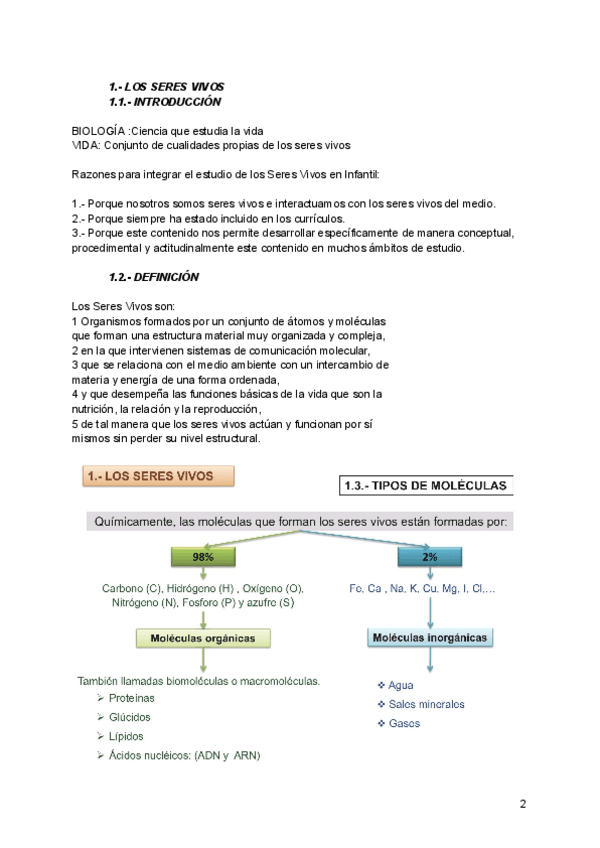 1.- LOS SERES VIVOS
1.1.- INTRODUCCIÓN

BIOLOGÍA :Ciencia que estudia la vida
VIDA: Conjunto de cualidades propias de los seres vivos

Razones para integrar el estudio de los Seres Vivos en Infantil:

1.- Porque nosotros somos seres vivos e interactuamos con los seres vivos del medio.
2.- Porque siempre ha estado incluido en los currículos.
3.- Porque este contenido nos permite desarrollar específicamente de manera conceptual, procedimental y actitudinalmente este contenido en muchos ámbitos de estudio.

1.2.- DEFINICIÓN

Los Seres Vivos son:
1 Organismos formados por un conjunto de átomos y moléculas que forman una estructura material muy organizada y compleja,
2 en la que intervienen sistemas de comunicación molecular,
3 que se relaciona con el medio ambiente con un intercambio de materia y energía de una forma ordenada,
4 y que desempeña las funciones básicas de la vida que son la nutrición, la relación y la reproducción,
5 de tal manera que los seres vivos actúan y funcionan por sí mismos sin perder su nivel estructural.

1.- LOS SERES VIVOS

1.3.- TIPOS DE MOLÉCULAS

Químicamente, las moléculas que forman los seres vivos están formadas por:

98%

Carbono (C), Hidrógeno (H) , Oxígeno (O), Nitrógeno (N), Fosforo (P) y azufre (S)

Moléculas orgánicas

También llamadas biomoléculas o macromoléculas.
➢ Proteínas
➢ Glúcidos
➢ Lípidos
➢ Ácidos nucléicos: (ADN y ARN)

2%

Fe, Ca , Na, K, Cu, Mg, I, Cl,...

Moléculas inorgánicas

❖ Agua
❖ Sales minerales
❖ Gases

2